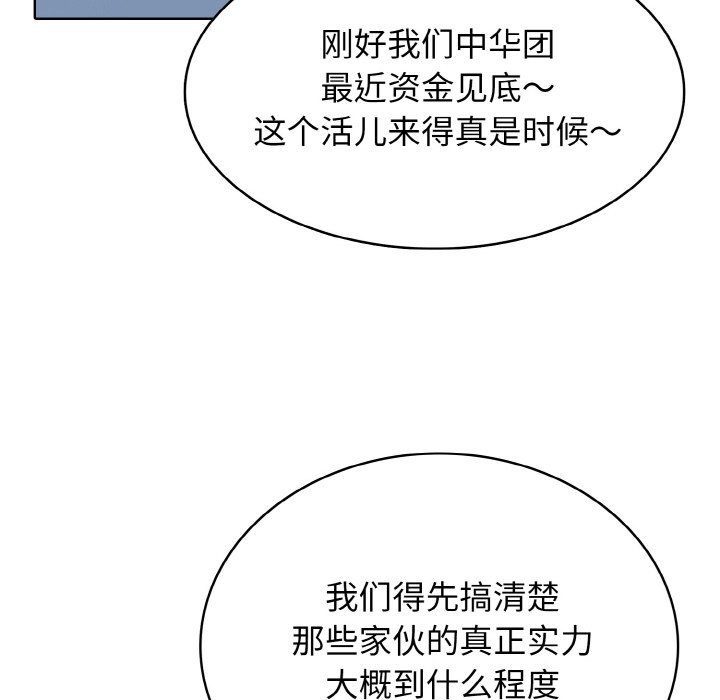 刚好我们中华团
最近资金见底～
这个活儿来得真是时候～

我们得先搞清楚
那些家伙的真正实力
大概到什么程度